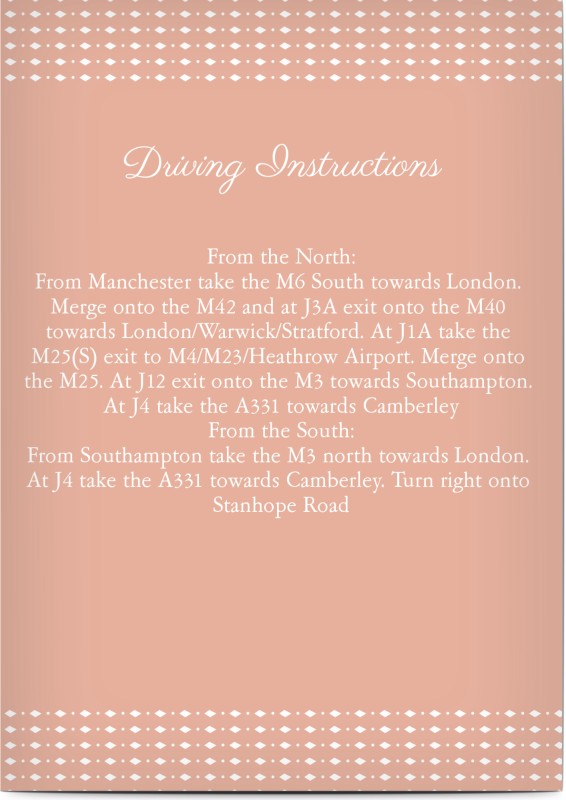 Driving Instructions

From the North:
From Manchester take the M6 South towards London. Merge onto the M42 and at J3A exit onto the M40 towards London/Warwick/Stratford. At J1A take the M25(S) exit to M4/M23/Heathrow Airport. Merge onto the M25. At J12 exit onto the M3 towards Southampton. At J4 take the A331 towards Camberley
From the South:
From Southampton take the M3 north towards London. At J4 take the A331 towards Camberley. Turn right onto Stanhope Road